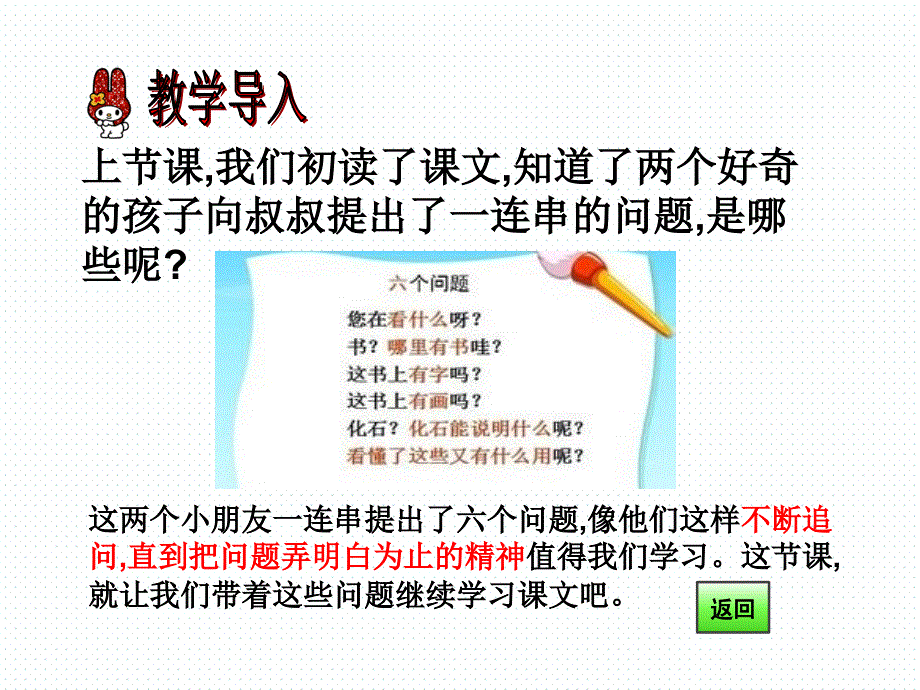 教学导入

上节课,我们初读了课文,知道了两个好奇的孩子向叔叔提出了一连串的问题,是哪些呢?

六个问题

您在看什么呀?
书?哪里有书哇?
这书上有字吗?
这书上有画吗?
化石?化石能说明什么呢?
看懂了这些又有什么用呢?

这两个小朋友一连串提出了六个问题,像他们这样不断追问,直到把问题弄明白为止的精神值得我们学习。这节课,就让我们带着这些问题继续学习课文吧。

返回